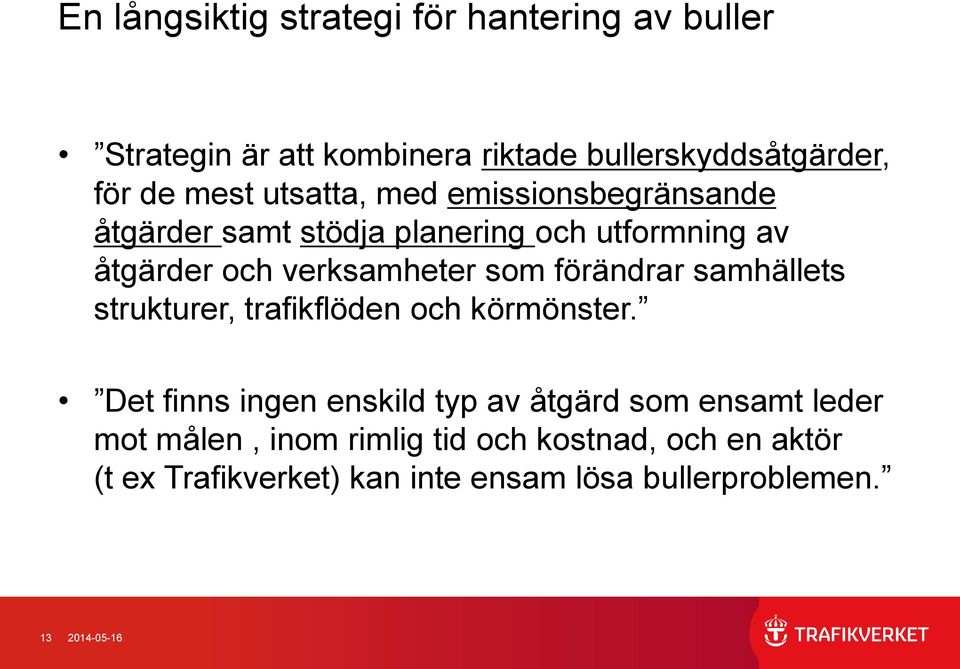 En långsiktig strategi för hantering av buller

• ”Strategin är att kombinera riktade bullerskyddsåtgärder, för de mest utsatta, med emissionsbegränsande åtgärder samt stödja planering och utformning av åtgärder och verksamheter som förändrar samhällets strukturer, trafikflöden och körmönster.”

• ”Det finns ingen enskild typ av åtgärd som ensamt leder mot målen , inom rimlig tid och kostnad, och en aktör (t ex Trafikverket) kan inte ensam lösa bullerproblemen.”

13 2014-05-16

TRAFIKVERKET